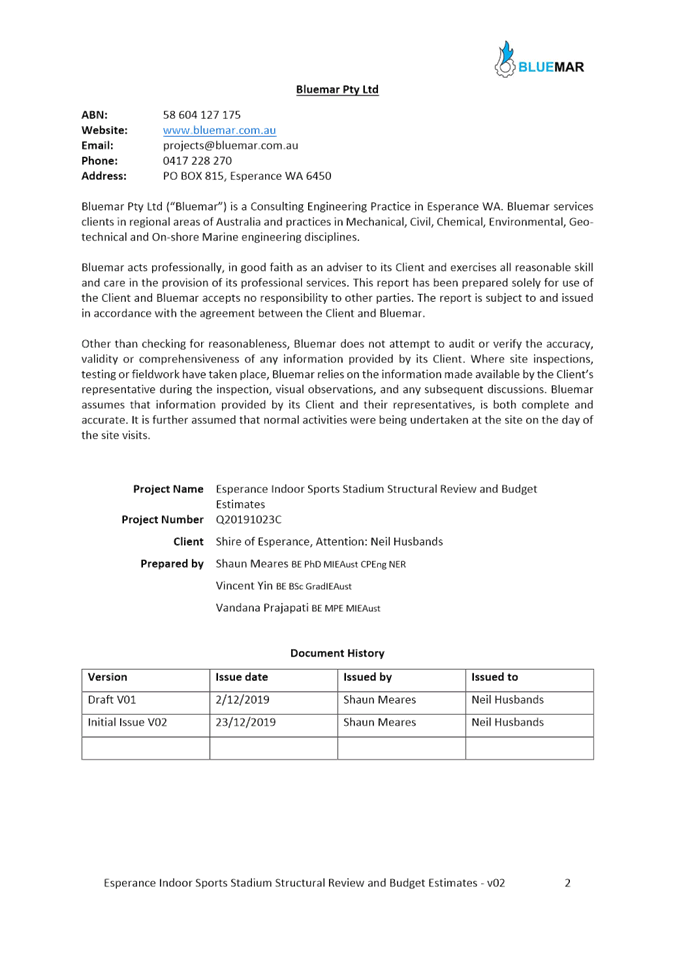 BLUEMAR

Bluemar Pty Ltd

ABN: 58 604 127 175
Website: www.bluemar.com.au
Email: projects@bluemar.com.au
Phone: 0417 228 270
Address: PO BOX 815, Esperance WA 6450

Bluemar Pty Ltd ("Bluemar") is a Consulting Engineering Practice in Esperance WA. Bluemar services clients in regional areas of Australia and practices in Mechanical, Civil, Chemical, Environmental, Geotechnical and On-shore Marine engineering disciplines.

Bluemar acts professionally, in good faith as an adviser to its Client and exercises all reasonable skill and care in the provision of its professional services. This report has been prepared solely for use of the Client and Bluemar accepts no responsibility to other parties. The report is subject to and issued in accordance with the agreement between the Client and Bluemar.

Other than checking for reasonableness, Bluemar does not attempt to audit or verify the accuracy, validity or comprehensiveness of any information provided by its Client. Where site inspections, testing or fieldwork have taken place, Bluemar relies on the information made available by the Client's representative during the inspection, visual observations, and any subsequent discussions. Bluemar assumes that information provided by its Client and their representatives, is both complete and accurate. It is further assumed that normal activities were being undertaken at the site on the day of the site visits.

Project Name Esperance Indoor Sports Stadium Structural Review and Budget Estimates
Project Number Q20191023C
Client Shire of Esperance, Attention: Neil Husbands
Prepared by Shaun Meares BE PhD MIEAust CPEng NER
Vincent Yin BE BSc GradIEAust
Vandana Prajapati BE MPE MIEAust

Document History

| Version | Issue date | Issued by | Issued to |
|---|---|---|---|
| Draft V01 | 2/12/2019 | Shaun Meares | Neil Husbands |
| Initial Issue V02 | 23/12/2019 | Shaun Meares | Neil Husbands |
| | | | |

Esperance Indoor Sports Stadium Structural Review and Budget Estimates - v02 2